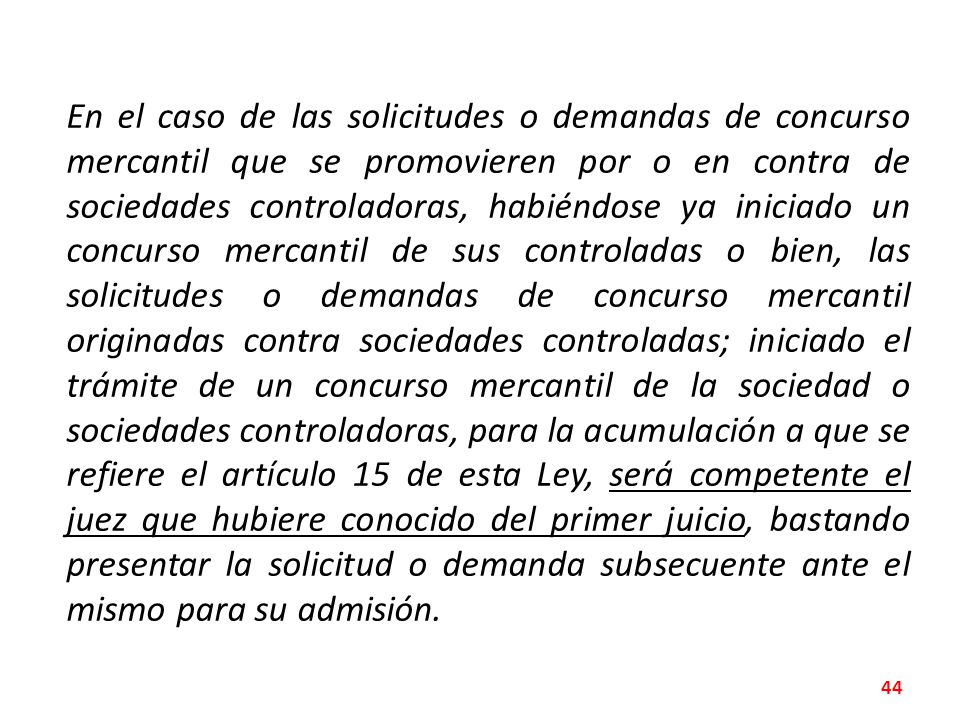 En el caso de las solicitudes o demandas de concurso mercantil que se promovieren por o en contra de sociedades controladoras, habiéndose ya iniciado un concurso mercantil de sus controladas o bien, las solicitudes o demandas de concurso mercantil originadas contra sociedades controladas; iniciado el trámite de un concurso mercantil de la sociedad o sociedades controladoras, para la acumulación a que se refiere el artículo 15 de esta Ley, será competente el juez que hubiere conocido del primer juicio, bastando presentar la solicitud o demanda subsecuente ante el mismo para su admisión.

44